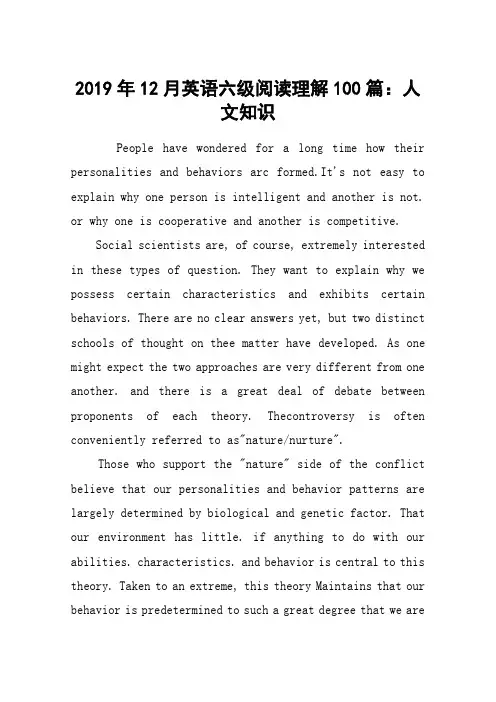 2019年12月英语六级阅读理解100篇：人文知识

People have wondered for a long time how their personalities and behaviors arc formed.It's not easy to explain why one person is intelligent and another is not. or why one is cooperative and another is competitive.

Social scientists are, of course, extremely interested in these types of question. They want to explain why we possess certain characteristics and exhibits certain behaviors. There are no clear answers yet, but two distinct schools of thought on thee matter have developed. As one might expect the two approaches are very different from one another. and there is a great deal of debate between proponents of each theory. Thecontroversy is often conveniently referred to as"nature/nurture".

Those who support the "nature" side of the conflict believe that our personalities and behavior patterns are largely determined by biological and genetic factor. That our environment has little. if anything to do with our abilities. characteristics. and behavior is central to this theory. Taken to an extreme, this theory Maintains that our behavior is predetermined to such a great degree that we are